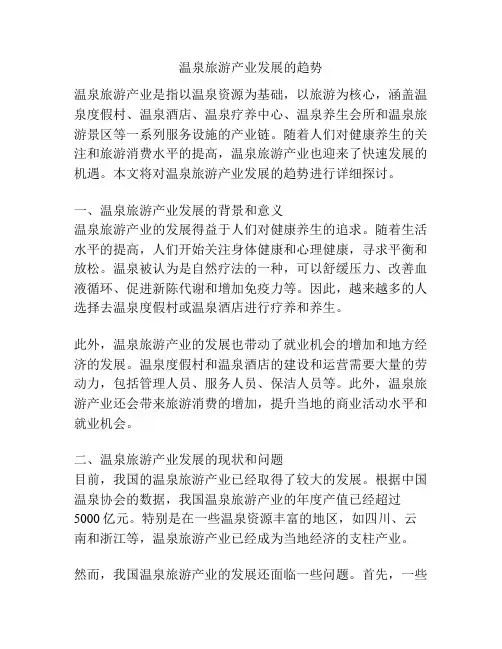 温泉旅游产业发展的趋势

温泉旅游产业是指以温泉资源为基础，以旅游为核心，涵盖温泉度假村、温泉酒店、温泉疗养中心、温泉养生会所和温泉旅游景区等一系列服务设施的产业链。随着人们对健康养生的关注和旅游消费水平的提高，温泉旅游产业也迎来了快速发展的机遇。本文将对温泉旅游产业发展的趋势进行详细探讨。

一、温泉旅游产业发展的背景和意义
温泉旅游产业的发展得益于人们对健康养生的追求。随着生活水平的提高，人们开始关注身体健康和心理健康，寻求平衡和放松。温泉被认为是自然疗法的一种，可以舒缓压力、改善血液循环、促进新陈代谢和增加免疫力等。因此，越来越多的人选择去温泉度假村或温泉酒店进行疗养和养生。

此外，温泉旅游产业的发展也带动了就业机会的增加和地方经济的发展。温泉度假村和温泉酒店的建设和运营需要大量的劳动力，包括管理人员、服务人员、保洁人员等。此外，温泉旅游产业还会带来旅游消费的增加，提升当地的商业活动水平和就业机会。

二、温泉旅游产业发展的现状和问题
目前，我国的温泉旅游产业已经取得了较大的发展。根据中国温泉协会的数据，我国温泉旅游产业的年度产值已经超过5000亿元。特别是在一些温泉资源丰富的地区，如四川、云南和浙江等，温泉旅游产业已经成为当地经济的支柱产业。

然而，我国温泉旅游产业的发展还面临一些问题。首先，一些